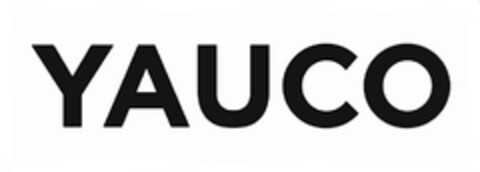 YAUCO